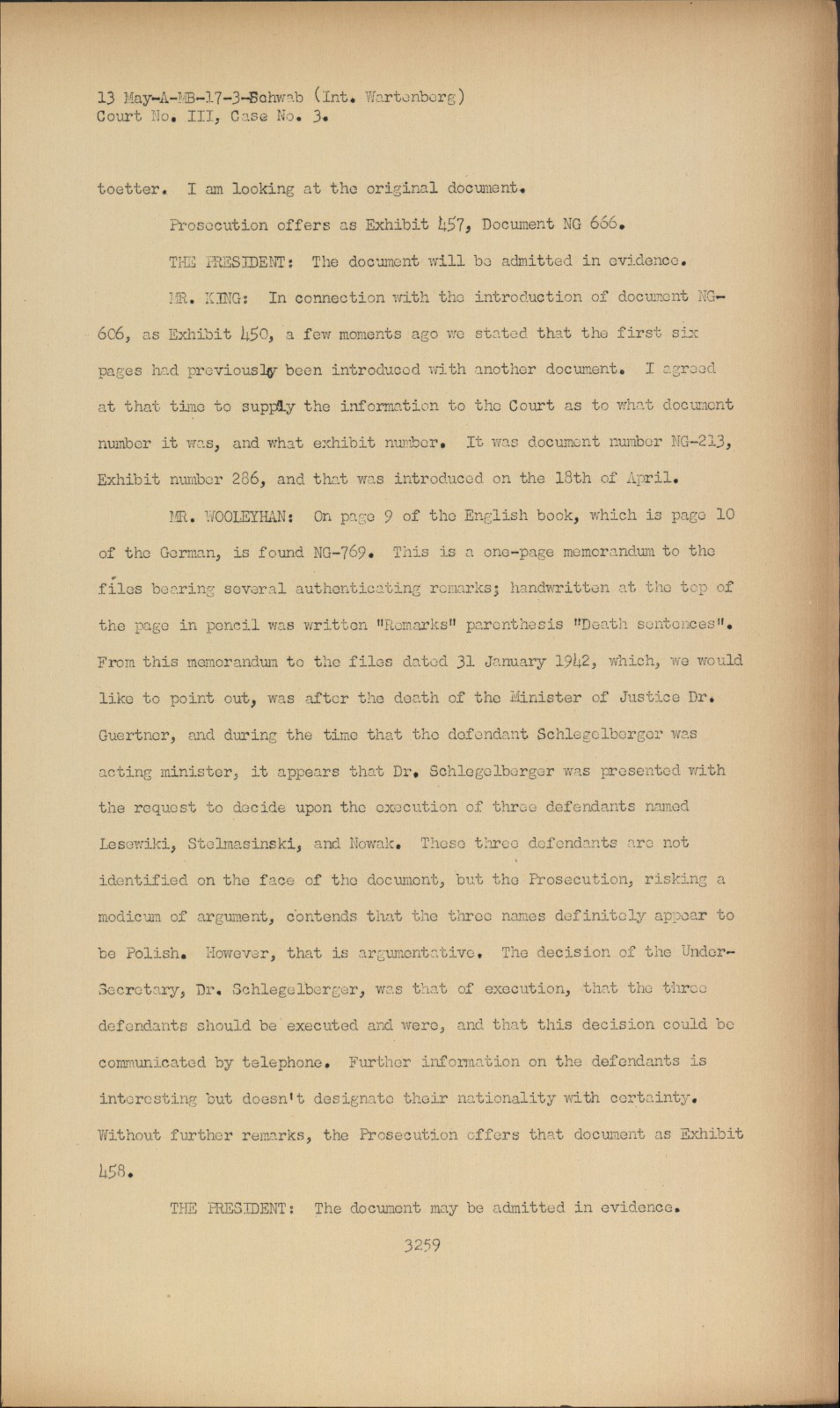 13 May-A-MB-17-3-Schwab (Int. Wartenberg)
Court No. III, Case No. 3.

toetter. I am looking at the original document.

Prosecution offers as Exhibit 457, Document NG 666.

THE PRESIDENT: The document will be admitted in evidence.

MR. KING: In connection with the introduction of document NG-606, as Exhibit 450, a few moments ago we stated that the first six pages had previously been introduced with another document. I agreed at that time to supply the information to the Court as to what document number it was, and what exhibit number. It was document number NG-213, Exhibit number 286, and that was introduced on the 18th of April.

MR. WOOLEYHAN: On page 9 of the English book, which is page 10 of the German, is found NG-769. This is a one-page memorandum to the files bearing several authenticating remarks; handwritten at the top of the page in pencil was written "Remarks" parenthesis "Death sentences". From this memorandum to the files dated 31 January 1942, which, we would like to point out, was after the death of the Minister of Justice Dr. Guertner, and during the time that the defendant Schlegelberger was acting minister, it appears that Dr. Schlegelberger was presented with the request to decide upon the execution of three defendants named Lesewiki, Stelmasinski, and Nowak. These three defendants are not identified on the face of the document, but the Prosecution, risking a modicum of argument, contends that the three names definitely appear to be Polish. However, that is argumentative. The decision of the Under-Secretary, Dr. Schlegelberger, was that of execution, that the three defendants should be executed and were, and that this decision could be communicated by telephone. Further information on the defendants is interesting but doesn't designate their nationality with certainty. Without further remarks, the Prosecution offers that document as Exhibit 458.

THE PRESIDENT: The document may be admitted in evidence.

3259